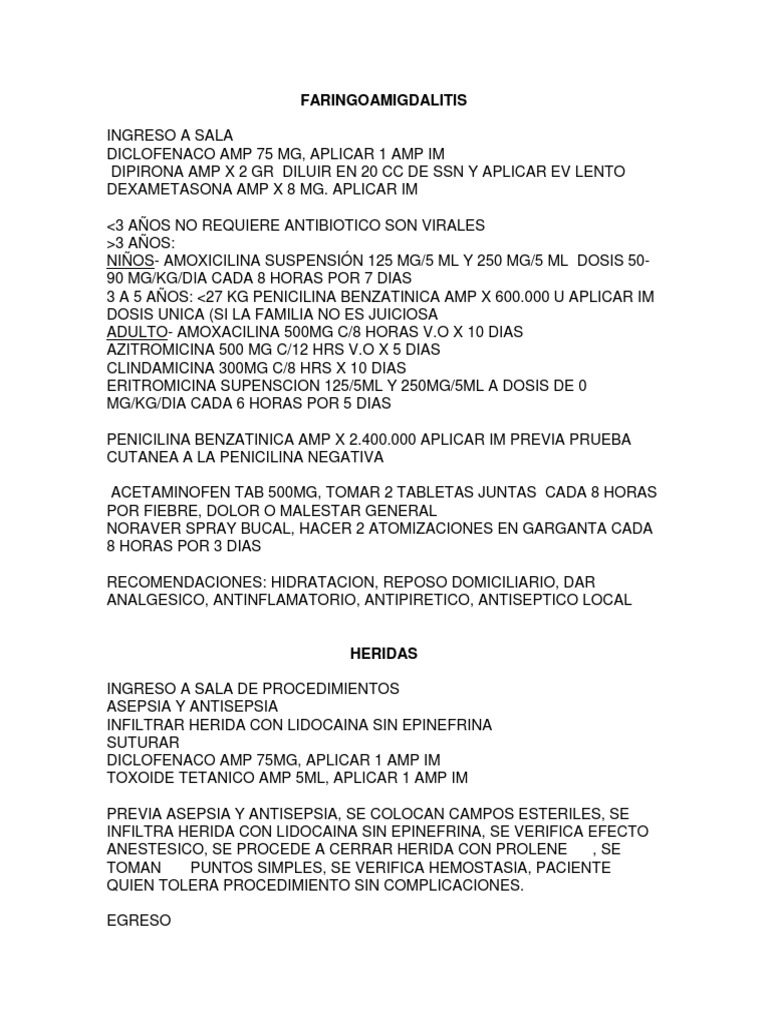 FARINGOAMIGDALITIS

INGRESO A SALA
DICLOFENACO AMP 75 MG, APLICAR 1 AMP IM
DIPIRONA AMP X 2 GR DILUIR EN 20 CC DE SSN Y APLICAR EV LENTO
DEXAMETASONA AMP X 8 MG. APLICAR IM

<3 AÑOS NO REQUIERE ANTIBIOTICO SON VIRALES
>3 AÑOS:
NIÑOS- AMOXICILINA SUSPENSIÓN 125 MG/5 ML Y 250 MG/5 ML DOSIS 50-90 MG/KG/DIA CADA 8 HORAS POR 7 DIAS
3 A 5 AÑOS: <27 KG PENICILINA BENZATINICA AMP X 600.000 U APLICAR IM DOSIS UNICA (SI LA FAMILIA NO ES JUICIOSA
ADULTO- AMOXACILINA 500MG C/8 HORAS V.O X 10 DIAS
AZITROMICINA 500 MG C/12 HRS V.O X 5 DIAS
CLINDAMICINA 300MG C/8 HRS X 10 DIAS
ERITROMICINA SUPENSCION 125/5ML Y 250MG/5ML A DOSIS DE 0 MG/KG/DIA CADA 6 HORAS POR 5 DIAS

PENICILINA BENZATINICA AMP X 2.400.000 APLICAR IM PREVIA PRUEBA CUTANEA A LA PENICILINA NEGATIVA

ACETAMINOFEN TAB 500MG, TOMAR 2 TABLETAS JUNTAS CADA 8 HORAS POR FIEBRE, DOLOR O MALESTAR GENERAL
NORAVER SPRAY BUCAL, HACER 2 ATOMIZACIONES EN GARGANTA CADA 8 HORAS POR 3 DIAS

RECOMENDACIONES: HIDRATACION, REPOSO DOMICILIARIO, DAR ANALGESICO, ANTINFLAMATORIO, ANTIPIRETICO, ANTISEPTICO LOCAL

HERIDAS

INGRESO A SALA DE PROCEDIMIENTOS
ASEPSIA Y ANTISEPSIA
INFILTRAR HERIDA CON LIDOCAINA SIN EPINEFRINA
SUTURAR
DICLOFENACO AMP 75MG, APLICAR 1 AMP IM
TOXOIDE TETANICO AMP 5ML, APLICAR 1 AMP IM

PREVIA ASEPSIA Y ANTISEPSIA, SE COLOCAN CAMPOS ESTERILES, SE INFILTRA HERIDA CON LIDOCAINA SIN EPINEFRINA, SE VERIFICA EFECTO ANESTESICO, SE PROCEDE A CERRAR HERIDA CON PROLENE , SE TOMAN PUNTOS SIMPLES, SE VERIFICA HEMOSTASIA, PACIENTE QUIEN TOLERA PROCEDIMIENTO SIN COMPLICACIONES.

EGRESO